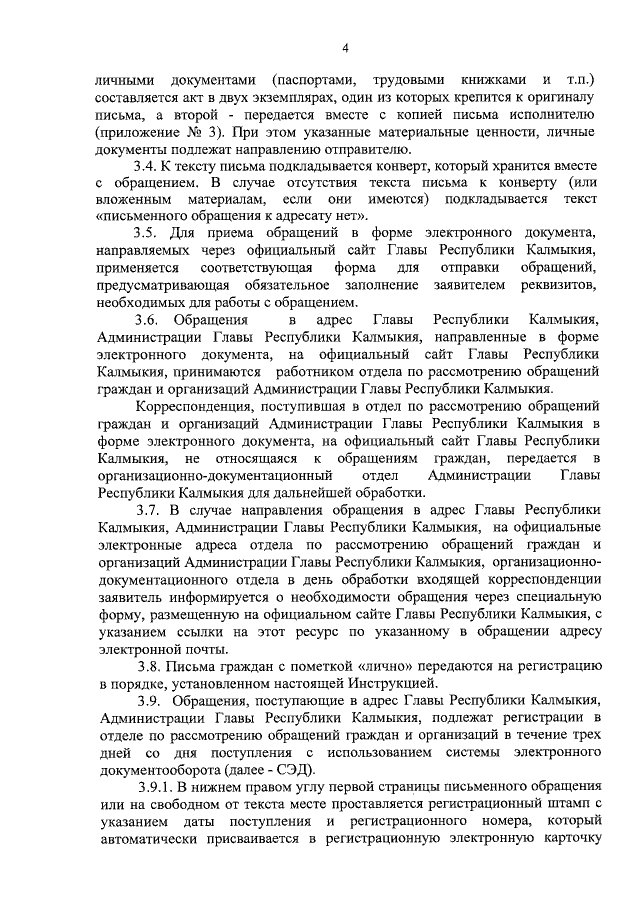 4

личными документами (паспортами, трудовыми книжками и т.п.) составляется акт в двух экземплярах, один из которых крепится к оригиналу письма, а второй - передается вместе с копией письма исполнителю (приложение № 3). При этом указанные материальные ценности, личные документы подлежат направлению отправителю.

3.4. К тексту письма подкладывается конверт, который хранится вместе с обращением. В случае отсутствия текста письма к конверту (или вложенным материалам, если они имеются) подкладывается текст «письменного обращения к адресату нет».

3.5. Для приема обращений в форме электронного документа, направляемых через официальный сайт Главы Республики Калмыкия, применяется соответствующая форма для отправки обращений, предусматривающая обязательное заполнение заявителем реквизитов, необходимых для работы с обращением.

3.6. Обращения в адрес Главы Республики Калмыкия, Администрации Главы Республики Калмыкия, направленные в форме электронного документа, на официальный сайт Главы Республики Калмыкия, принимаются работником отдела по рассмотрению обращений граждан и организаций Администрации Главы Республики Калмыкия.

Корреспонденция, поступившая в отдел по рассмотрению обращений граждан и организаций Администрации Главы Республики Калмыкия в форме электронного документа, на официальный сайт Главы Республики Калмыкия, не относящаяся к обращениям граждан, передается в организационно-документационный отдел Администрации Главы Республики Калмыкия для дальнейшей обработки.

3.7. В случае направления обращения в адрес Главы Республики Калмыкия, Администрации Главы Республики Калмыкия, на официальные электронные адреса отдела по рассмотрению обращений граждан и организаций Администрации Главы Республики Калмыкия, организационно-документационного отдела в день обработки входящей корреспонденции заявитель информируется о необходимости обращения через специальную форму, размещенную на официальном сайте Главы Республики Калмыкия, с указанием ссылки на этот ресурс по указанному в обращении адресу электронной почты.

3.8. Письма граждан с пометкой «лично» передаются на регистрацию в порядке, установленном настоящей Инструкцией.

3.9. Обращения, поступающие в адрес Главы Республики Калмыкия, Администрации Главы Республики Калмыкия, подлежат регистрации в отделе по рассмотрению обращений граждан и организаций в течение трех дней со дня поступления с использованием системы электронного документооборота (далее - СЭД).

3.9.1. В нижнем правом углу первой страницы письменного обращения или на свободном от текста месте проставляется регистрационный штамп с указанием даты поступления и регистрационного номера, который автоматически присваивается в регистрационную электронную карточку